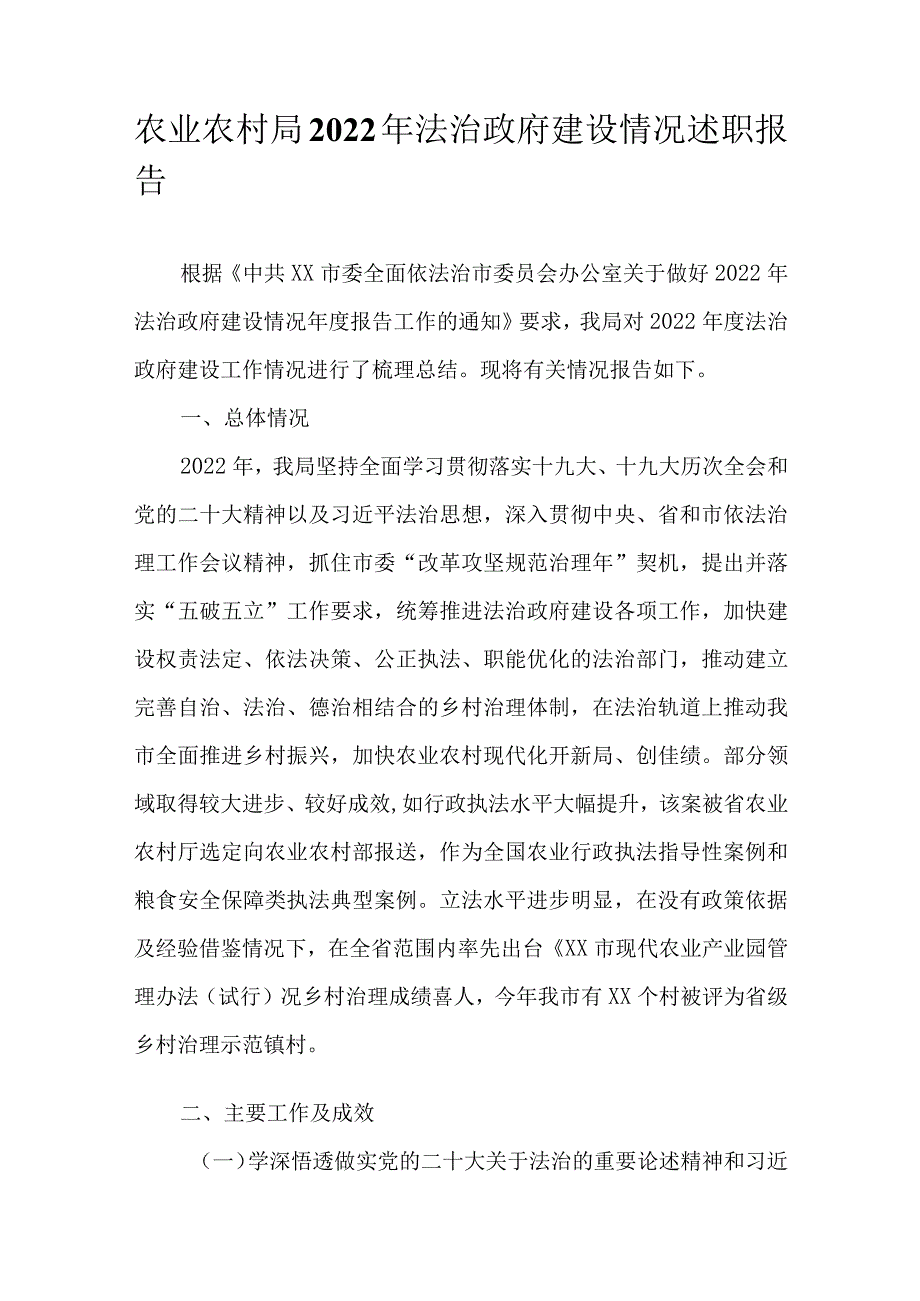 农业农村局2022年法治政府建设情况述职报告

根据《中共XX市委全面依法治市委员会办公室关于做好2022年法治政府建设情况年度报告工作的通知》要求，我局对2022年度法治政府建设工作情况进行了梳理总结。现将有关情况报告如下。

一、总体情况

2022年，我局坚持全面学习贯彻落实十九大、十九大历次全会和党的二十大精神以及习近平法治思想，深入贯彻中央、省和市依法治理工作会议精神，抓住市委“改革攻坚规范治理年”契机，提出并落实“五破五立”工作要求，统筹推进法治政府建设各项工作，加快建设权责法定、依法决策、公正执法、职能优化的法治部门，推动建立完善自治、法治、德治相结合的乡村治理体制，在法治轨道上推动我市全面推进乡村振兴，加快农业农村现代化开新局、创佳绩。部分领域取得较大进步、较好成效,如行政执法水平大幅提升，该案被省农业农村厅选定向农业农村部报送，作为全国农业行政执法指导性案例和粮食安全保障类执法典型案例。立法水平进步明显，在没有政策依据及经验借鉴情况下，在全省范围内率先出台《XX市现代农业产业园管理办法（试行）况乡村治理成绩喜人，今年我市有XX个村被评为省级乡村治理示范镇村。

二、主要工作及成效

（一）学深悟透做实党的二十大关于法治的重要论述精神和习近